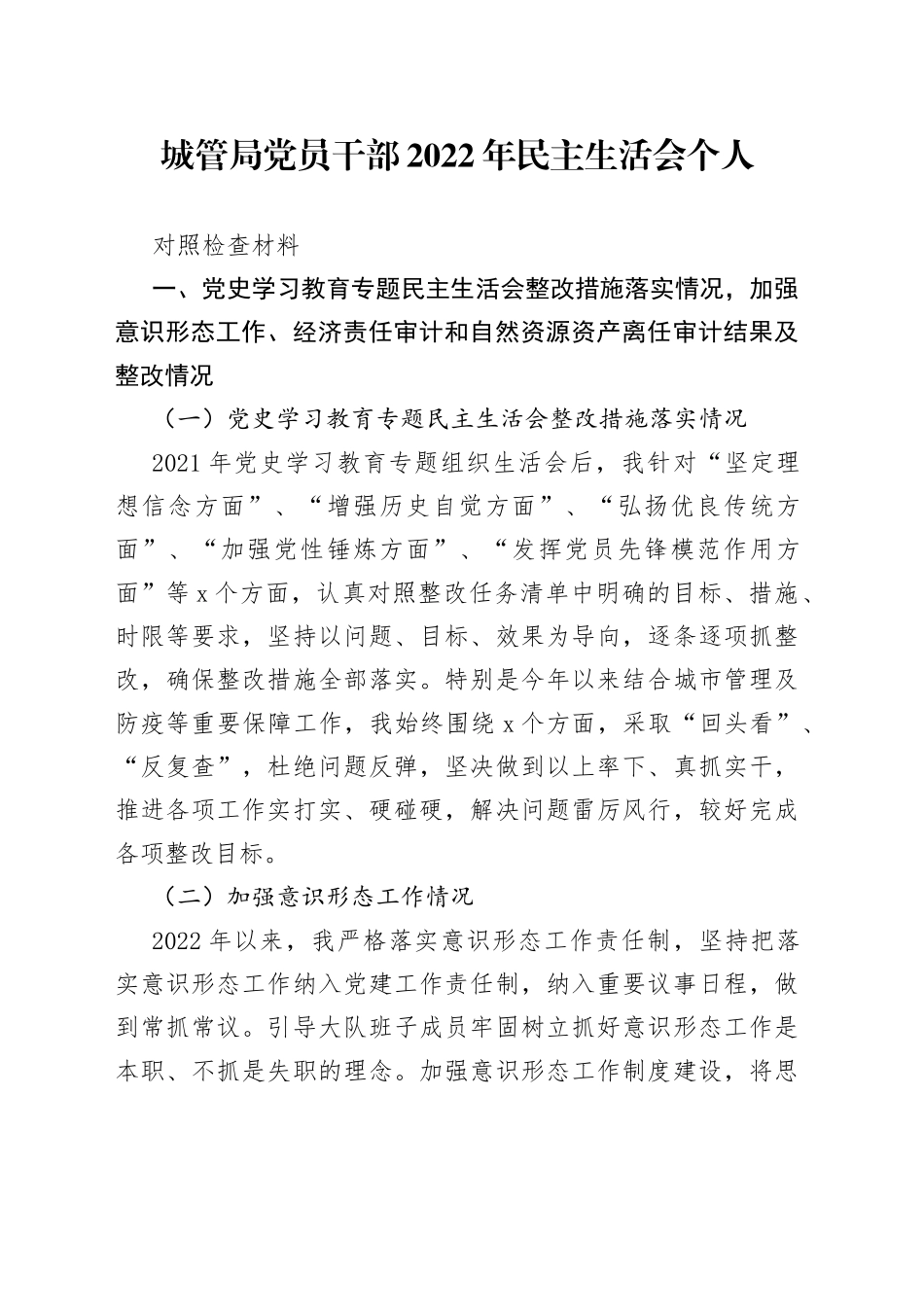 城管局党员干部2022年民主生活会个人

对照检查材料

一、党史学习教育专题民主生活会整改措施落实情况，加强意识形态工作、经济责任审计和自然资源资产离任审计结果及整改情况

（一）党史学习教育专题民主生活会整改措施落实情况

2021年党史学习教育专题组织生活会后，我针对“坚定理想信念方面”、“增强历史自觉方面”、“弘扬优良传统方面”、“加强党性锤炼方面”、“发挥党员先锋模范作用方面”等x个方面，认真对照整改任务清单中明确的目标、措施、时限等要求，坚持以问题、目标、效果为导向，逐条逐项抓整改，确保整改措施全部落实。特别是今年以来结合城市管理及防疫等重要保障工作，我始终围绕x个方面，采取“回头看”、“反复查”，杜绝问题反弹，坚决做到以上率下、真抓实干，推进各项工作实打实、硬碰硬，解决问题雷厉风行，较好完成各项整改目标。

（二）加强意识形态工作情况

2022年以来，我严格落实意识形态工作责任制，坚持把落实意识形态工作纳入党建工作责任制，纳入重要议事日程，做到常抓常议。引导大队班子成员牢固树立抓好意识形态工作是本职、不抓是失职的理念。加强意识形态工作制度建设，将思